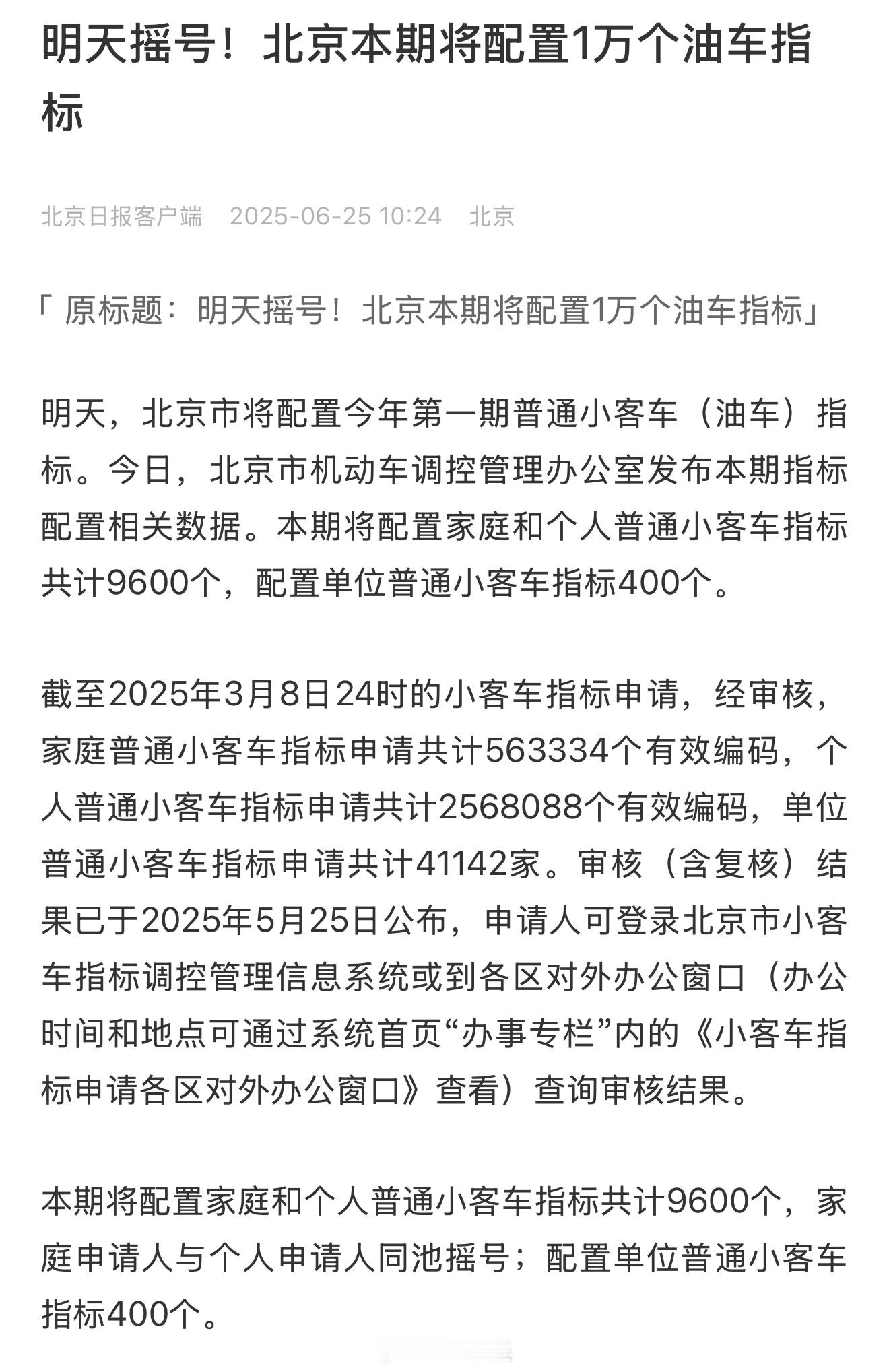 明天摇号！北京本期将配置1万个油车指标

北京日报客户端 2025-06-25 10:24 北京

「原标题：明天摇号！北京本期将配置1万个油车指标」

明天，北京市将配置今年第一期普通小客车（油车）指标。今日，北京市机动车调控管理办公室发布本期指标配置相关数据。本期将配置家庭和个人普通小客车指标共计9600个，配置单位普通小客车指标400个。

截至2025年3月8日24时的小客车指标申请，经审核，家庭普通小客车指标申请共计563334个有效编码，个人普通小客车指标申请共计2568088个有效编码，单位普通小客车指标申请共计41142家。审核（含复核）结果已于2025年5月25日公布，申请人可登录北京市小客车指标调控管理信息系统或到各区对外办公窗口（办公时间和地点可通过系统首页“办事专栏”内的《小客车指标申请各区对外办公窗口》查看）查询审核结果。

本期将配置家庭和个人普通小客车指标共计9600个，家庭申请人与个人申请人同池摇号；配置单位普通小客车指标400个。